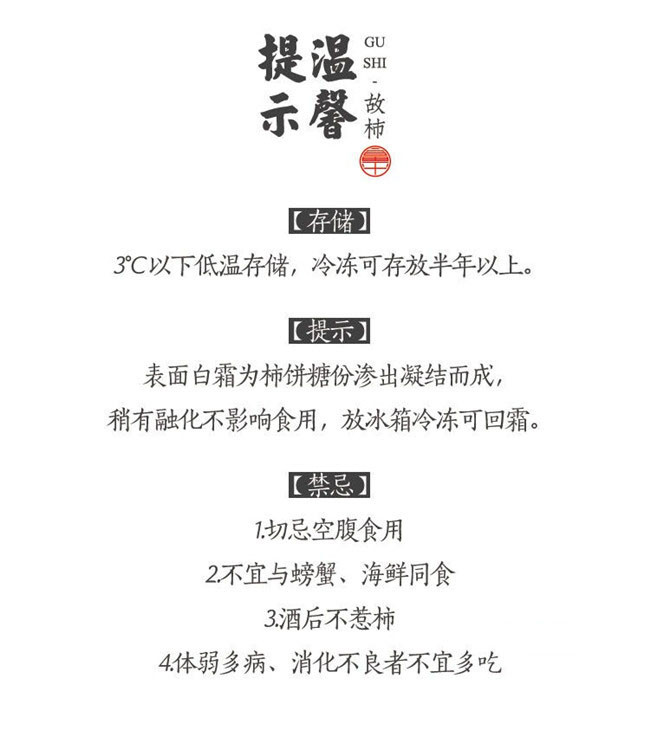 温馨提示

GU
SHI
-
故柿

【存储】

3°C以下低温存储，冷冻可存放半年以上。

【提示】

表面白霜为柿饼糖份渗出凝结而成，

稍有融化不影响食用，放冰箱冷冻可回霜。

【禁忌】

1.切忌空腹食用

2.不宜与螃蟹、海鲜同食

3.酒后不惹柿

4.体弱多病、消化不良者不宜多吃